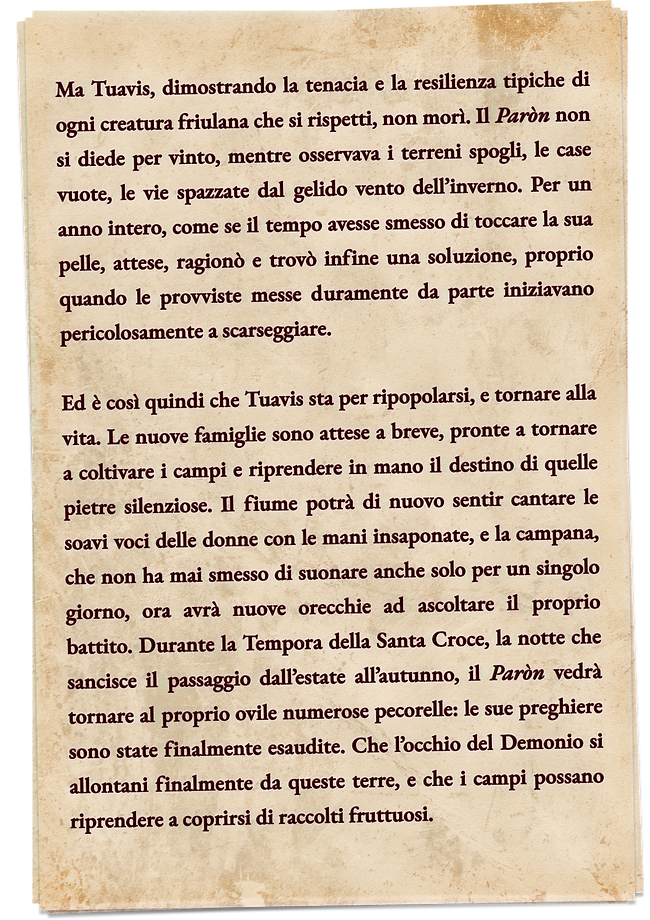 Ma Tuavis, dimostrando la tenacia e la resilienza tipiche di ogni creatura friulana che si rispetti, non morì. Il Paròn non si diede per vinto, mentre osservava i terreni spogli, le case vuote, le vie spazzate dal gelido vento dell'inverno. Per un anno intero, come se il tempo avesse smesso di toccare la sua pelle, attese, ragionò e trovò infine una soluzione, proprio quando le provviste messe duramente da parte iniziavano pericolosamente a scarseggiare.

Ed è così quindi che Tuavis sta per ripopolarsi, e tornare alla vita. Le nuove famiglie sono attese a breve, pronte a tornare a coltivare i campi e riprendere in mano il destino di quelle pietre silenziose. Il fiume potrà di nuovo sentir cantare le soavi voci delle donne con le mani insaponate, e la campana, che non ha mai smesso di suonare anche solo per un singolo giorno, ora avrà nuove orecchie ad ascoltare il proprio battito. Durante la Tempora della Santa Croce, la notte che sancisce il passaggio dall'estate all'autunno, il Paròn vedrà tornare al proprio ovile numerose pecorelle: le sue preghiere sono state finalmente esaudite. Che l'occhio del Demonio si allontani finalmente da queste terre, e che i campi possano riprendere a coprirsi di raccolti fruttuosi.